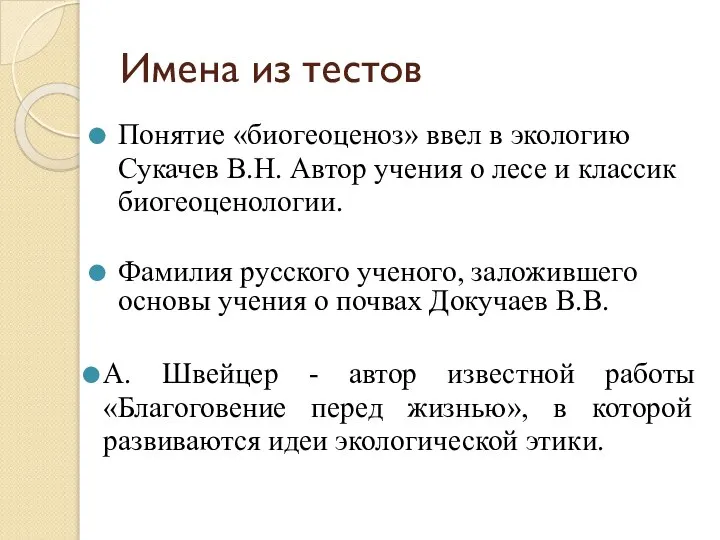 Имена из тестов

Понятие «биогеоценоз» ввел в экологию Сукачев В.Н. Автор учения о лесе и классик биогеоценологии.

Фамилия русского ученого, заложившего основы учения о почвах Докучаев В.В.

А. Швейцер - автор известной работы «Благоговение перед жизнью», в которой развиваются идеи экологической этики.